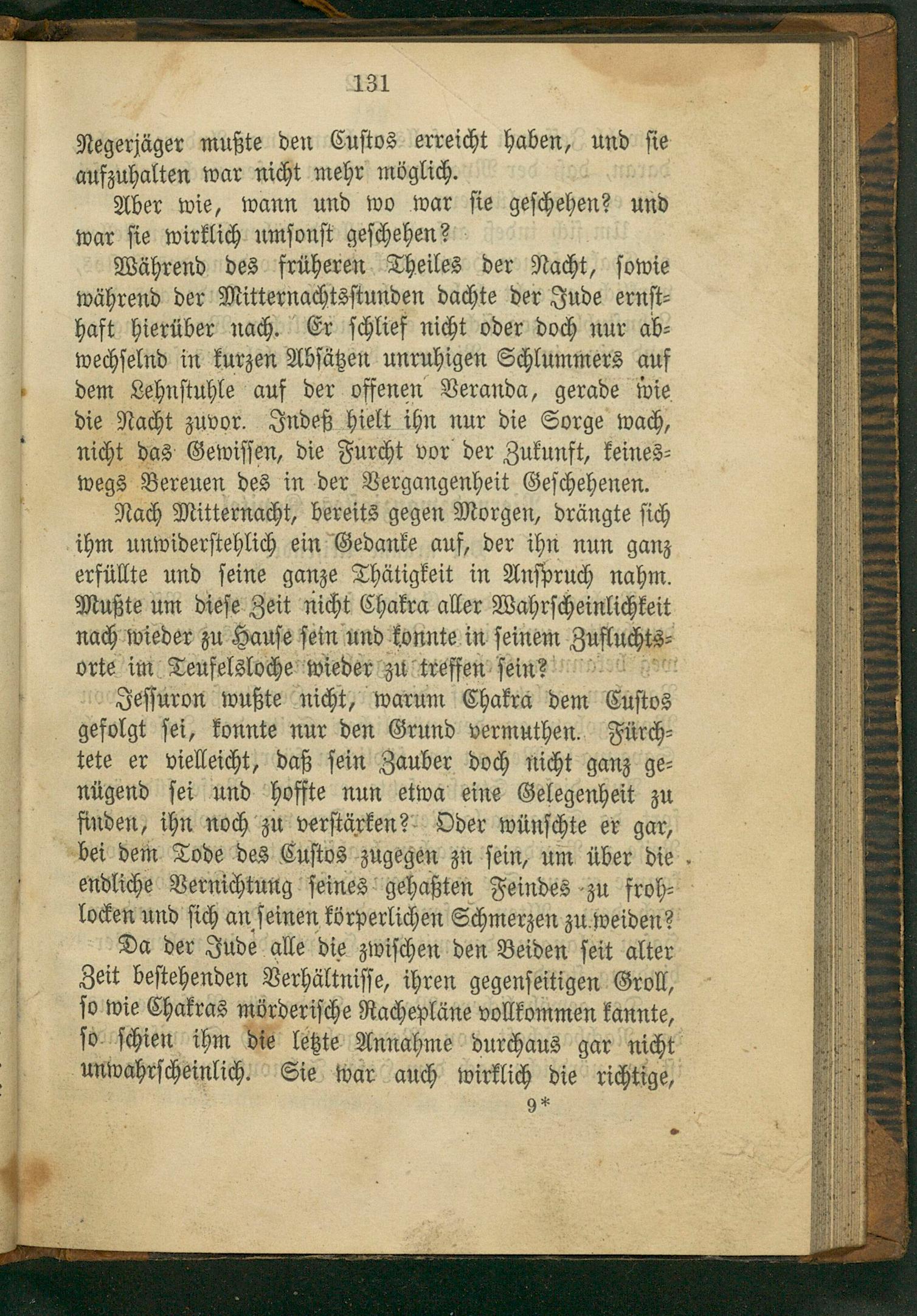 131

Negerjäger mußte den Custos erreicht haben, und sie aufzuhalten war nicht mehr möglich.

Aber wie, wann und wo war sie geschehen? und war sie wirklich umsonst geschehen?

Während des früheren Theiles der Nacht, sowie während der Mitternachtsstunden dachte der Jude ernsthaft hierüber nach. Er schlief nicht oder doch nur abwechselnd in kurzen Absätzen unruhigen Schlummers auf dem Lehnstuhle auf der offenen Veranda, gerade wie die Nacht zuvor. Indeß hielt ihn nur die Sorge wach, nicht das Gewissen, die Furcht vor der Zukunft, keineswegs Bereuen des in der Vergangenheit Geschehenen.

Nach Mitternacht, bereits gegen Morgen, drängte sich ihm unwiderstehlich ein Gedanke auf, der ihn nun ganz erfüllte und seine ganze Thätigkeit in Anspruch nahm. Mußte um diese Zeit nicht Chakra aller Wahrscheinlichkeit nach wieder zu Hause sein und konnte in seinem Zufluchtsorte im Teufelsloche wieder zu treffen sein?

Jessuron wußte nicht, warum Chakra dem Custos gefolgt sei, konnte nur den Grund vermuthen. Fürchtete er vielleicht, daß sein Zauber doch nicht ganz genügend sei und hoffte nun etwa eine Gelegenheit zu finden, ihn noch zu verstärken? Oder wünschte er gar, bei dem Tode des Custos zugegen zu sein, um über die endliche Vernichtung seines gehaßten Feindes zu frohlocken und sich an seinen körperlichen Schmerzen zu weiden?

Da der Jude alle die zwischen den Beiden seit alter Zeit bestehenden Verhältnisse, ihren gegenseitigen Groll, so wie Chakras mörderische Rachepläne vollkommen kannte, so schien ihm die letzte Annahme durchaus gar nicht unwahrscheinlich. Sie war auch wirklich die richtige,

9*